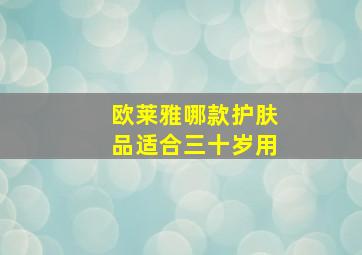 欧莱雅哪款护肤品适合三十岁用